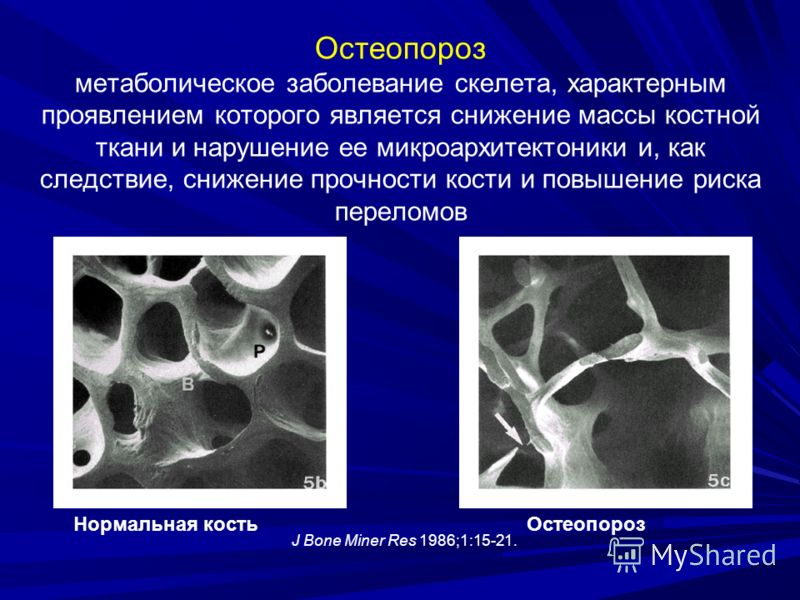 Остеопороз

метаболическое заболевание скелета, характерным проявлением которого является снижение массы костной ткани и нарушение ее микроархитектоники и, как следствие, снижение прочности кости и повышение риска переломов

P

B

5b

5c

Нормальная кость

Остеопороз

J Bone Miner Res 1986;1:15-21.

MyShared